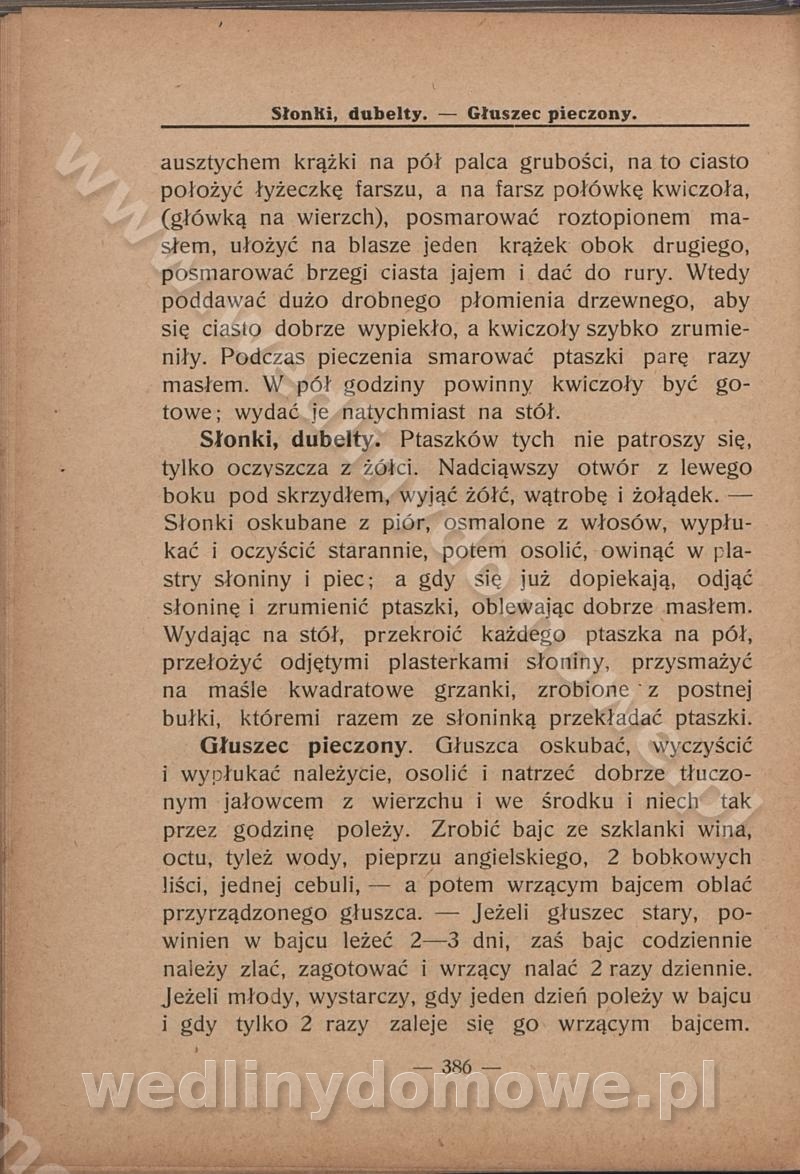 Słonki, dubelty. — Głuszec pieczony.

ausztychem krążki na pół palca grubości, na to ciasto położyć łyżeczkę farszu, a na farsz połówkę kwiczoła, (główką na wierzch), posmarować roztopionem masłem, ułożyć na blasze jeden krążek obok drugiego, posmarować brzegi ciasta jajem i dać do rury. Wtedy poddawać dużo drobnego płomienia drzewnego, aby się ciasto dobrze wypiekło, a kwiczoły szybko zrumieniły. Podczas pieczenia smarować ptaszki parę razy masłem. W pół godziny powinny kwiczoły być gotowe; wydać je natychmiast na stół.

Słonki, dubelty. Ptaszków tych nie patroszy się, tylko oczyszcza z żółci. Nadciąwszy otwór z lewego boku pod skrzydłem, wyjąć żółć, wątrobę i żołądek. — Słonki oskubane z piór, osmalone z włosów, wypłukać i oczyścić starannie, potem osolić, owinąć w plastry słoniny i piec; a gdy się już dopiekają, odjąć słoninę i zrumienić ptaszki, oblewając dobrze masłem. Wydając na stół, przekroić każdego ptaszka na pół, przełożyć odjętymi plasterkami słoniny, przysmażyć na maśle kwadratowe grzanki, zrobione z postnej bułki, któremi razem ze słoninką przekładać ptaszki.

Głuszec pieczony. Głuszca oskubać, wyczyścić i wypłukać należycie, osolić i natrzeć dobrze tłuczonym jałowcem z wierzchu i we środku i niech tak przez godzinę poleży. Zrobić bajc ze szklanki wina, octu, tyleż wody, pieprzu angielskiego, 2 bobkowych liści, jednej cebuli, — a potem wrzącym bajcem oblać przyrządzonego głuszca. — Jeżeli głuszec stary, powinien w bajcu leżeć 2—3 dni, zaś bajc codziennie należy zlać, zagotować i wrzący nalać 2 razy dziennie. Jeżeli młody, wystarczy, gdy jeden dzień poleży w bajcu i gdy tylko 2 razy zaleje się go wrzącym bajcem.

— 386 —

wedlinydomowe.pl